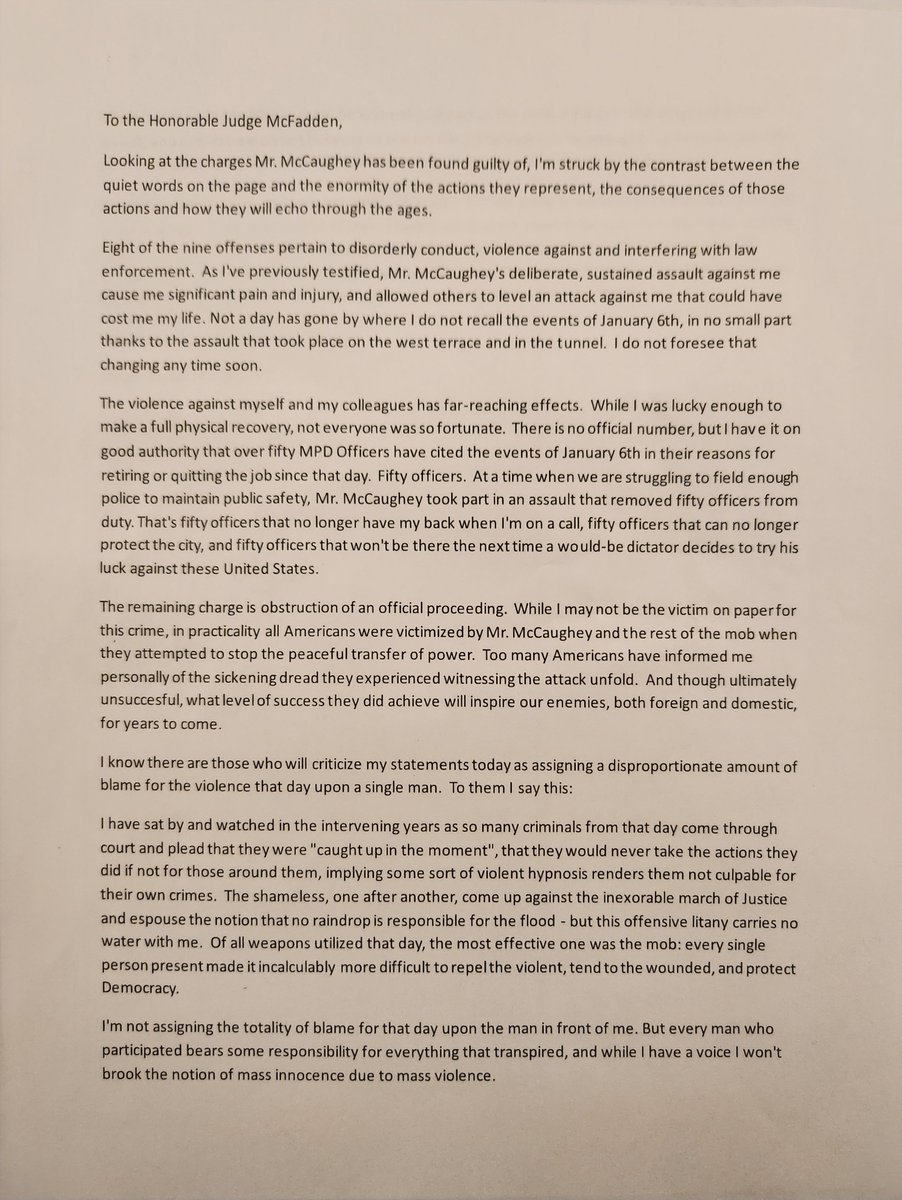 To the Honorable Judge McFadden,

Looking at the charges Mr. McCaughey has been found guilty of, I'm struck by the contrast between the quiet words on the page and the enormity of the actions they represent, the consequences of those actions and how they will echo through the ages.

Eight of the nine offenses pertain to disorderly conduct, violence against and interfering with law enforcement. As I've previously testified, Mr. McCaughey's deliberate, sustained assault against me cause me significant pain and injury, and allowed others to level an attack against me that could have cost me my life. Not a day has gone by where I do not recall the events of January 6th, in no small part thanks to the assault that took place on the west terrace and in the tunnel. I do not foresee that changing any time soon.

The violence against myself and my colleagues has far-reaching effects. While I was lucky enough to make a full physical recovery, not everyone was so fortunate. There is no official number, but I have it on good authority that over fifty MPD Officers have cited the events of January 6th in their reasons for retiring or quitting the job since that day. Fifty officers. At a time when we are struggling to field enough police to maintain public safety, Mr. McCaughey took part in an assault that removed fifty officers from duty. That's fifty officers that no longer have my back when I'm on a call, fifty officers that can no longer protect the city, and fifty officers that won't be there the next time a would-be dictator decides to try his luck against these United States.

The remaining charge is obstruction of an official proceeding. While I may not be the victim on paper for this crime, in practicality all Americans were victimized by Mr. McCaughey and the rest of the mob when they attempted to stop the peaceful transfer of power. Too many Americans have informed me personally of the sickening dread they experienced witnessing the attack unfold. And though ultimately unsuccesful, what level of success they did achieve will inspire our enemies, both foreign and domestic, for years to come.

I know there are those who will criticize my statements today as assigning a disproportionate amount of blame for the violence that day upon a single man. To them I say this:

I have sat by and watched in the intervening years as so many criminals from that day come through court and plead that they were "caught up in the moment", that they would never take the actions they did if not for those around them, implying some sort of violent hypnosis renders them not culpable for their own crimes. The shameless, one after another, come up against the inexorable march of Justice and espouse the notion that no raindrop is responsible for the flood - but this offensive litany carries no water with me. Of all weapons utilized that day, the most effective one was the mob: every single person present made it incalculably more difficult to repel the violent, tend to the wounded, and protect Democracy.

I'm not assigning the totality of blame for that day upon the man in front of me. But every man who participated bears some responsibility for everything that transpired, and while I have a voice I won't brook the notion of mass innocence due to mass violence.